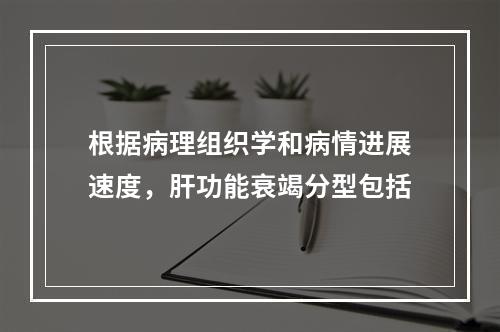 根据病理组织学和病情进展速度，肝功能衰竭分型包括